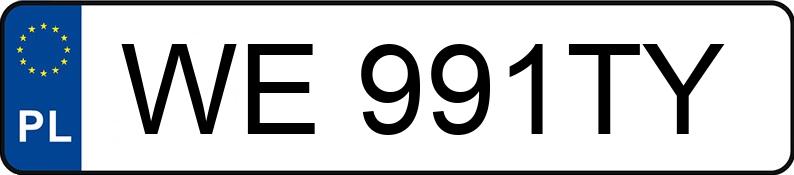 PL

WE 991TY